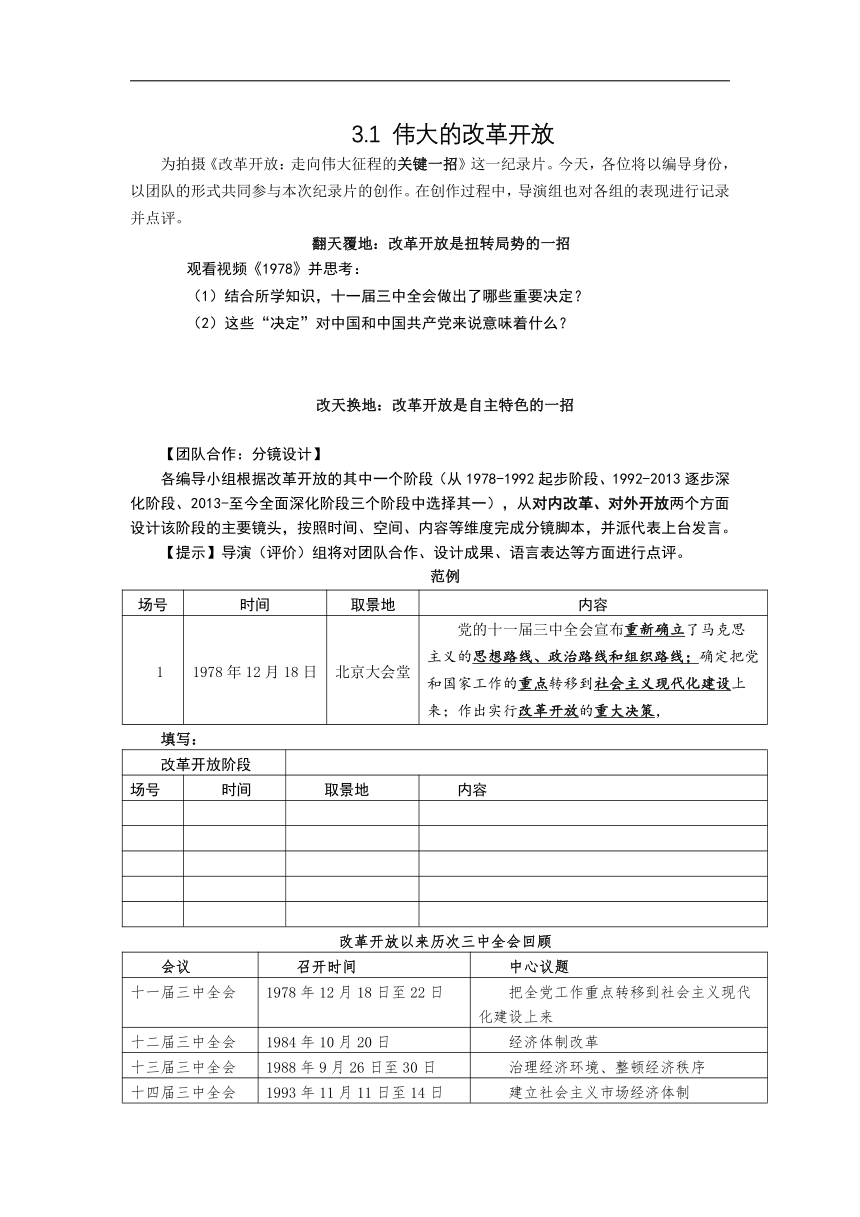 3.1 伟大的改革开放

为拍摄《改革开放：走向伟大征程的关键一招》这一纪录片。今天，各位将以编导身份，以团队的形式共同参与本次纪录片的创作。在创作过程中，导演组也对各组的表现进行记录并点评。

翻天覆地：改革开放是扭转局势的一招

观看视频《1978》并思考：

（1）结合所学知识，十一届三中全会做出了哪些重要决定？

（2）这些“决定”对中国和中国共产党来说意味着什么？

改天换地：改革开放是自主特色的一招

【团队合作：分镜设计】

各编导小组根据改革开放的其中一个阶段（从 1978-1992 起步阶段、1992-2013 逐步深化阶段、2013-至今全面深化阶段三个阶段中选择其一），从对内改革、对外开放两个方面设计该阶段的主要镜头，按照时间、空间、内容等维度完成分镜脚本，并派代表上台发言。

【提示】导演（评价）组将对团队合作、设计成果、语言表达等方面进行点评。

范例

| 场号 | 时间 | 取景地 | 内容 |
|---|---|---|---|
| 1 | 1978 年 12 月 18 日 | 北京大会堂 | 党的十一届三中全会宣布重新确立了马克思主义的思想路线、政治路线和组织路线；确定把党和国家工作的重点转移到社会主义现代化建设上来；作出实行改革开放的重大决策， |

填写：

| 改革开放阶段 | | | |
|---|---|---|---|
| 场号 | 时间 | 取景地 | 内容 |
| | | | |
| | | | |
| | | | |
| | | | |
| | | | |

改革开放以来历次三中全会回顾

| 会议 | 召开时间 | 中心议题 |
|---|---|---|
| 十一届三中全会 | 1978 年 12 月 18 日至 22 日 | 把全党工作重点转移到社会主义现代化建设上来 |
| 十二届三中全会 | 1984 年 10 月 20 日 | 经济体制改革 |
| 十三届三中全会 | 1988 年 9 月 26 日至 30 日 | 治理经济环境、整顿经济秩序 |
| 十四届三中全会 | 1993 年 11 月 11 日至 14 日 | 建立社会主义市场经济体制 |